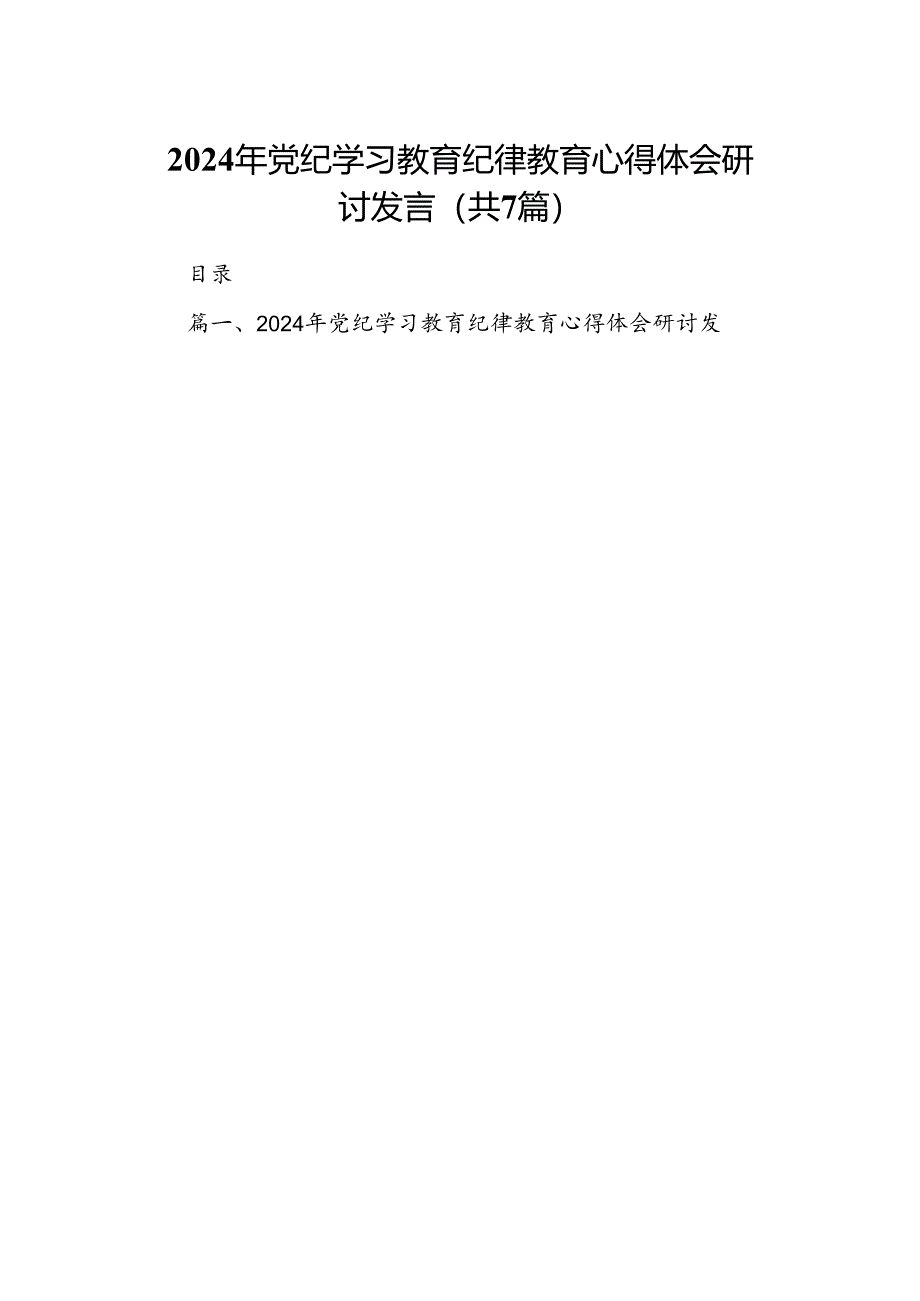 2024年党纪学习教育纪律教育心得体会研讨发言（共7篇）

目录

篇一、2024年党纪学习教育纪律教育心得体会研讨发